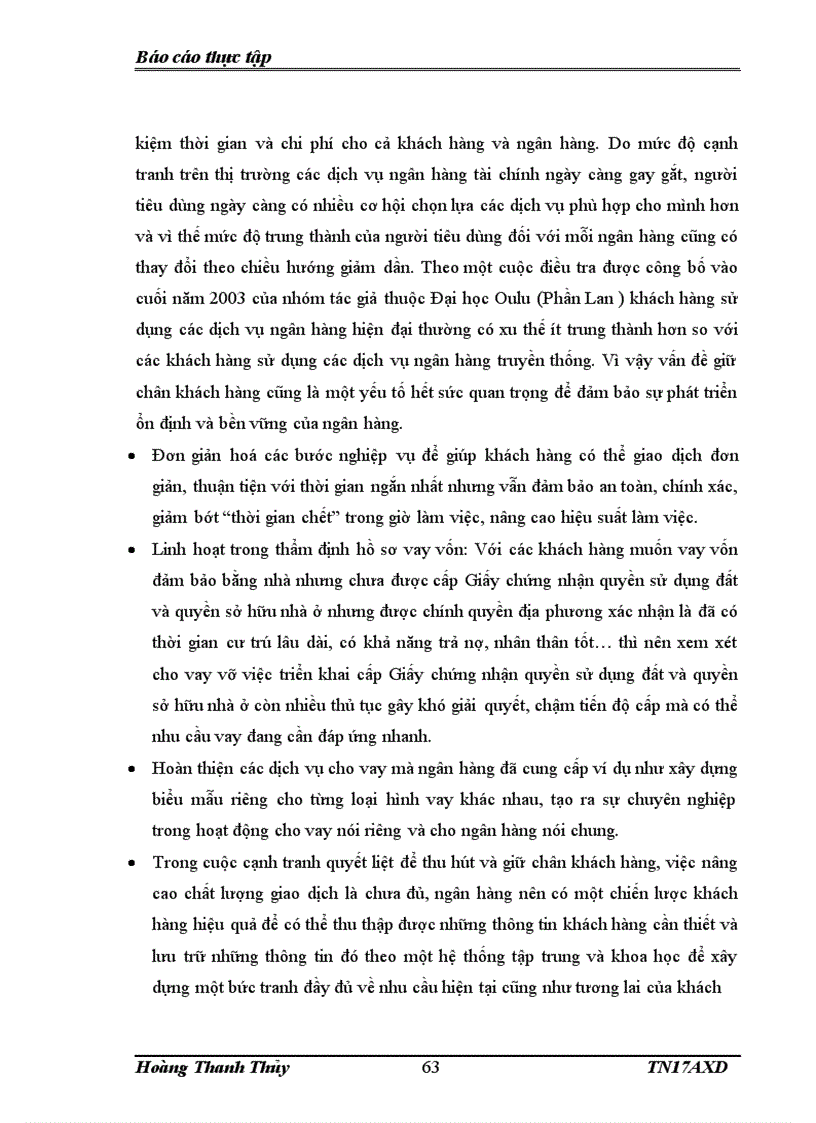 Báo cáo thực tập

kiệm thời gian và chi phí cho cả khách hàng và ngân hàng. Do mức độ cạnh tranh trên thị trường các dịch vụ ngân hàng tài chính ngày càng gay gắt, người tiêu dùng ngày càng có nhiều cơ hội chọn lựa các dịch vụ phù hợp cho mình hơn và vì thế mức độ trung thành của người tiêu dùng đối với mỗi ngân hàng cũng có thay đổi theo chiều hướng giảm dần. Theo một cuộc điều tra được công bố vào cuối năm 2003 của nhóm tác giả thuộc Đại học Oulu (Phần Lan ) khách hàng sử dụng các dịch vụ ngân hàng hiện đại thường có xu thế ít trung thành hơn so với các khách hàng sử dụng các dịch vụ ngân hàng truyền thống. Vì vậy vấn đề giữ chân khách hàng cũng là một yếu tố hết sức quan trọng để đảm bảo sự phát triển ổn định và bền vững của ngân hàng.

• Đơn giản hoá các bước nghiệp vụ để giúp khách hàng có thể giao dịch đơn giản, thuận tiện với thời gian ngắn nhất nhưng vẫn đảm bảo an toàn, chính xác, giảm bớt “thời gian chết” trong giờ làm việc, nâng cao hiệu suất làm việc.

• Linh hoạt trong thẩm định hồ sơ vay vốn: Với các khách hàng muốn vay vốn đảm bảo bằng nhà nhưng chưa được cấp Giấy chứng nhận quyền sử dụng đất và quyền sở hữu nhà ở nhưng được chính quyền địa phương xác nhận là đã có thời gian cư trú lâu dài, có khả năng trả nợ, nhân thân tốt… thì nên xem xét cho vay vỡ việc triển khai cấp Giấy chứng nhận quyền sử dụng đất và quyền sở hữu nhà ở còn nhiều thủ tục gây khó giải quyết, chậm tiến độ cấp mà có thể nhu cầu vay đang cần đáp ứng nhanh.

• Hoàn thiện các dịch vụ cho vay mà ngân hàng đã cung cấp ví dụ như xây dựng biểu mẫu riêng cho từng loại hình vay khác nhau, tạo ra sự chuyên nghiệp trong hoạt động cho vay nói riêng và cho ngân hàng nói chung.

• Trong cuộc cạnh tranh quyết liệt để thu hút và giữ chân khách hàng, việc nâng cao chất lượng giao dịch là chưa đủ, ngân hàng nên có một chiến lược khách hàng hiệu quả để có thể thu thập được những thông tin khách hàng cần thiết và lưu trữ những thông tin đó theo một hệ thống tập trung và khoa học để xây dựng một bức tranh đầy đủ về nhu cầu hiện tại cũng như tương lai của khách

Hoàng Thanh Thủy 63 TN17AXD